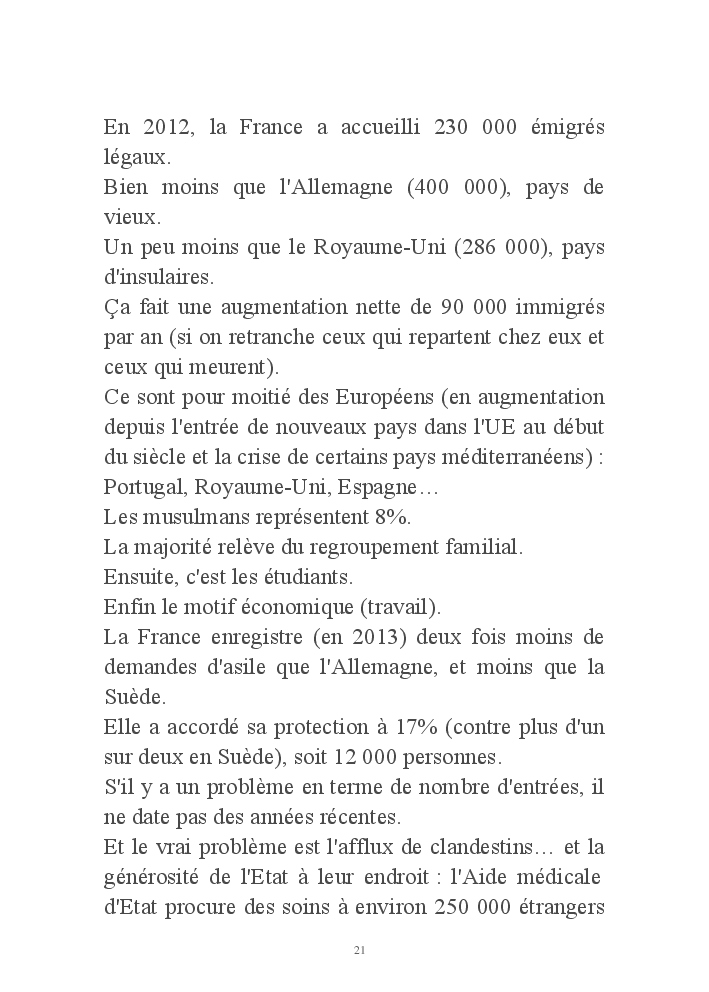 En 2012, la France a accueilli 230 000 émigrés légaux.
Bien moins que l'Allemagne (400 000), pays de vieux.
Un peu moins que le Royaume-Uni (286 000), pays d'insulaires.
Ça fait une augmentation nette de 90 000 immigrés par an (si on retranche ceux qui repartent chez eux et ceux qui meurent).
Ce sont pour moitié des Européens (en augmentation depuis l'entrée de nouveaux pays dans l'UE au début du siècle et la crise de certains pays méditerranéens) : Portugal, Royaume-Uni, Espagne…
Les musulmans représentent 8%.
La majorité relève du regroupement familial.
Ensuite, c'est les étudiants.
Enfin le motif économique (travail).
La France enregistre (en 2013) deux fois moins de demandes d'asile que l'Allemagne, et moins que la Suède.
Elle a accordé sa protection à 17% (contre plus d'un sur deux en Suède), soit 12 000 personnes.
S'il y a un problème en terme de nombre d'entrées, il ne date pas des années récentes.
Et le vrai problème est l'afflux de clandestins… et la générosité de l'Etat à leur endroit : l'Aide médicale d'Etat procure des soins à environ 250 000 étrangers

21